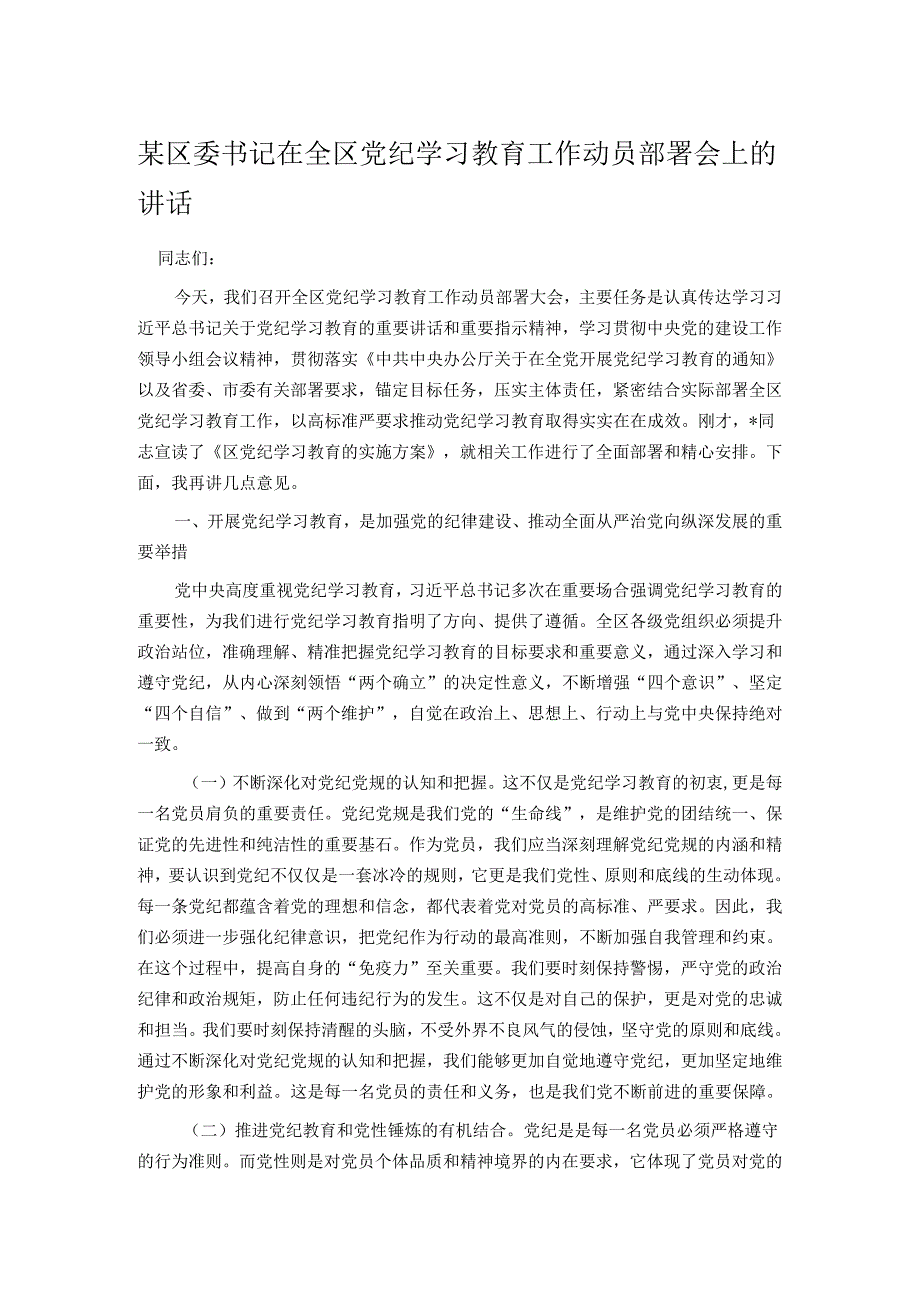 某区委书记在全区党纪学习教育工作动员部署会上的讲话

同志们：

今天，我们召开全区党纪学习教育工作动员部署大会，主要任务是认真传达学习习近平总书记关于党纪学习教育的重要讲话和重要指示精神，学习贯彻中央党的建设工作领导小组会议精神，贯彻落实《中共中央办公厅关于在全党开展党纪学习教育的通知》以及省委、市委有关部署要求，锚定目标任务，压实主体责任，紧密结合实际部署全区党纪学习教育工作，以高标准严要求推动党纪学习教育取得实实在在成效。刚才，*同志宣读了《区党纪学习教育的实施方案》，就相关工作进行了全面部署和精心安排。下面，我再讲几点意见。

一、开展党纪学习教育，是加强党的纪律建设、推动全面从严治党向纵深发展的重要举措

党中央高度重视党纪学习教育，习近平总书记多次在重要场合强调党纪学习教育的重要性，为我们进行党纪学习教育指明了方向、提供了遵循。全区各级党组织必须提升政治站位，准确理解、精准把握党纪学习教育的目标要求和重要意义，通过深入学习和遵守党纪，从内心深刻领悟“两个确立”的决定性意义，不断增强“四个意识”、坚定“四个自信”、做到“两个维护”，自觉在政治上、思想上、行动上与党中央保持绝对一致。

（一）不断深化对党纪党规的认知和把握。这不仅是党纪学习教育的初衷，更是每一名党员肩负的重要责任。党纪党规是我们党的“生命线”，是维护党的团结统一、保证党的先进性和纯洁性的重要基石。作为党员，我们应当深刻理解党纪党规的内涵和精神，要认识到党纪不仅仅是一套冰冷的规则，它更是我们党性、原则和底线的生动体现。每一条党纪都蕴含着党的理想和信念，都代表着党对党员的高标准、严要求。因此，我们必须进一步强化纪律意识，把党纪作为行动的最高准则，不断加强自我管理和约束。在这个过程中，提高自身的“免疫力”至关重要。我们要时刻保持警惕，严守党的政治纪律和政治规矩，防止任何违纪行为的发生。这不仅是对自己的保护，更是对党的忠诚和担当。我们要时刻保持清醒的头脑，不受外界不良风气的侵蚀，坚守党的原则和底线。通过不断深化对党纪党规的认知和把握，我们能够更加自觉地遵守党纪，更加坚定地维护党的形象和利益。这是每一名党员的责任和义务，也是我们党不断前进的重要保障。

（二）推进党纪教育和党性锤炼的有机结合。党纪是是每一名党员必须严格遵守的行为准则。而党性则是对党员个体品质和精神境界的内在要求，它体现了党员对党的